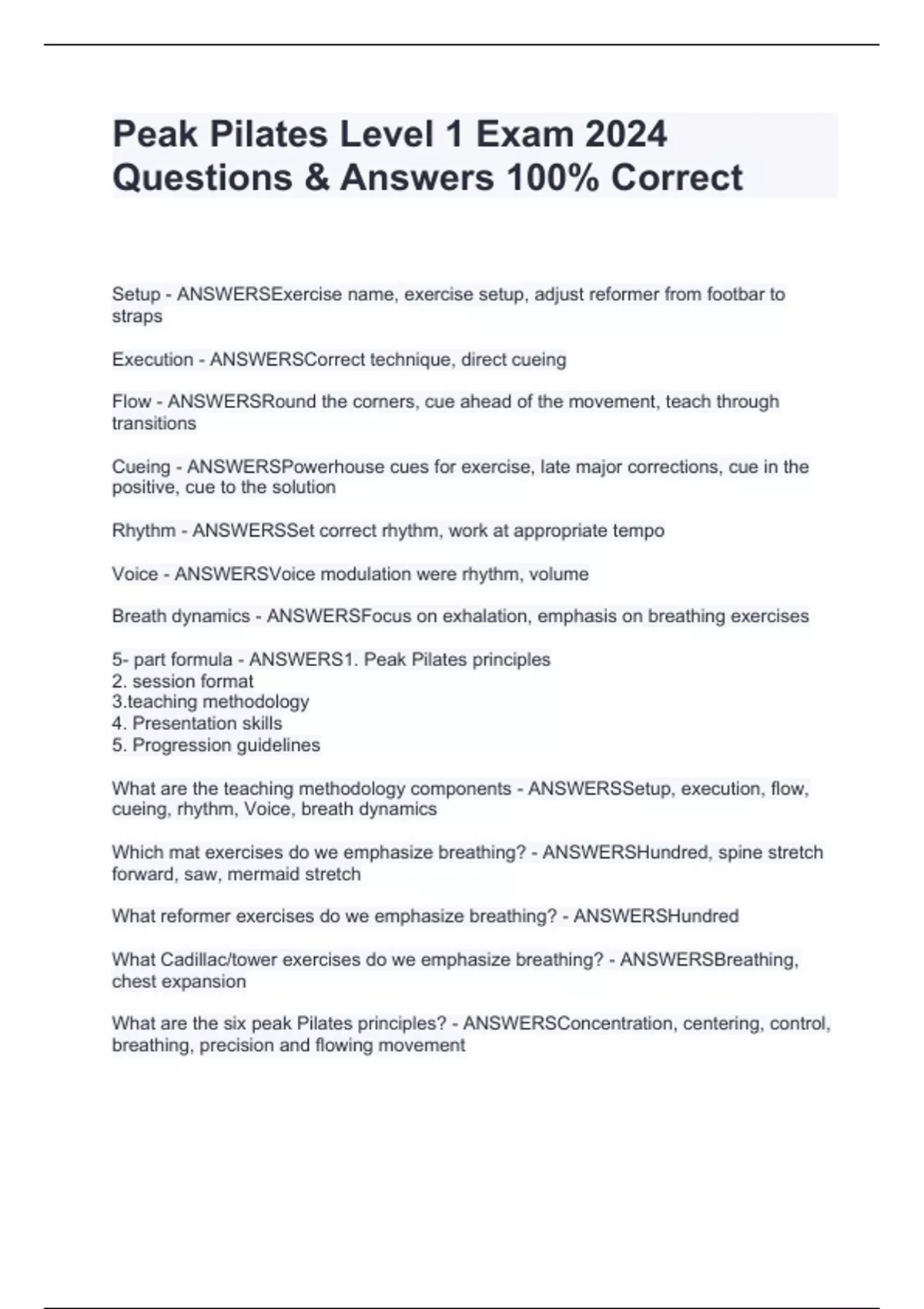 Peak Pilates Level 1 Exam 2024 Questions & Answers 100% Correct

Setup - ANSWERSExercise name, exercise setup, adjust reformer from footbar to straps

Execution - ANSWERSCorrect technique, direct cueing

Flow - ANSWERSRound the corners, cue ahead of the movement, teach through transitions

Cueing - ANSWERSPowerhouse cues for exercise, late major corrections, cue in the positive, cue to the solution

Rhythm - ANSWERSSet correct rhythm, work at appropriate tempo

Voice - ANSWERSVoice modulation were rhythm, volume

Breath dynamics - ANSWERSFocus on exhalation, emphasis on breathing exercises

5- part formula - ANSWERS1. Peak Pilates principles
2. session format
3.teaching methodology
4. Presentation skills
5. Progression guidelines

What are the teaching methodology components - ANSWERSSetup, execution, flow, cueing, rhythm, Voice, breath dynamics

Which mat exercises do we emphasize breathing? - ANSWERSHundred, spine stretch forward, saw, mermaid stretch

What reformer exercises do we emphasize breathing? - ANSWERSHundred

What Cadillac/tower exercises do we emphasize breathing? - ANSWERSBreathing, chest expansion

What are the six peak Pilates principles? - ANSWERSConcentration, centering, control, breathing, precision and flowing movement